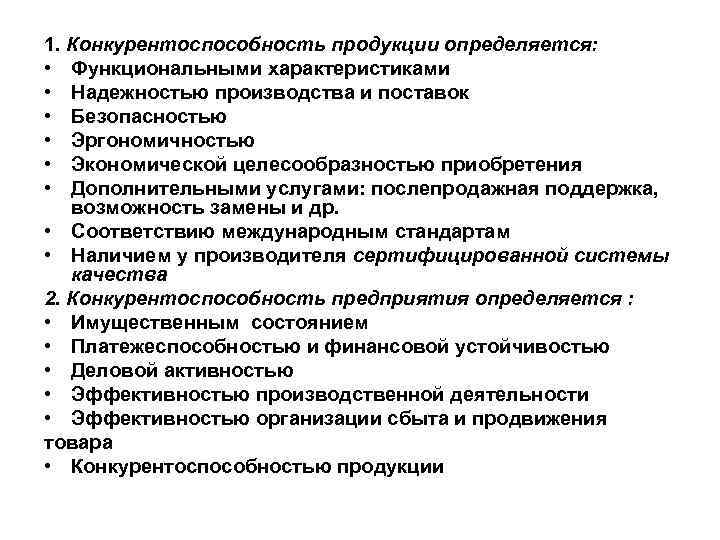 1. Конкурентоспособность продукции определяется:
• Функциональными характеристиками
• Надежностью производства и поставок
• Безопасностью
• Эргономичностью
• Экономической целесообразностью приобретения
• Дополнительными услугами: послепродажная поддержка, возможность замены и др.
• Соответствию международным стандартам
• Наличием у производителя сертифицированной системы качества
2. Конкурентоспособность предприятия определяется :
• Имущественным состоянием
• Платежеспособностью и финансовой устойчивостью
• Деловой активностью
• Эффективностью производственной деятельности
• Эффективностью организации сбыта и продвижения товара
• Конкурентоспособностью продукции